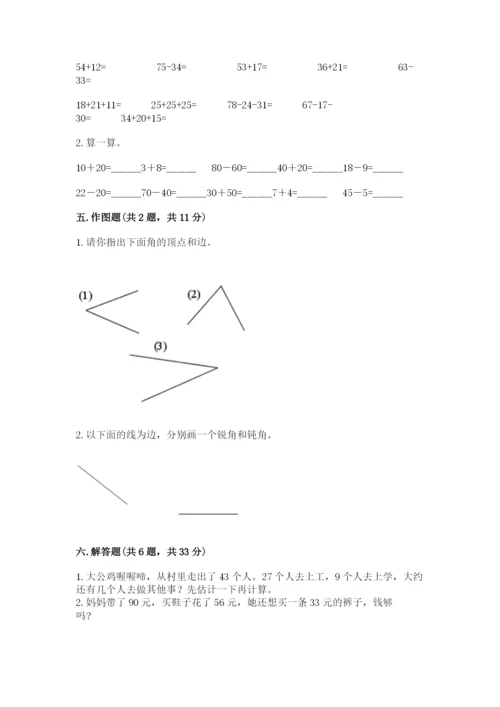 54+12=　　　75-34=　　　53+17=　　　36+21=　　　63-33=

18+21+11=　　25+25+25=　　78-24-31=　　67-17-30=　　34+20+15=

2. 算一算。

10＋20=______3＋8=______　80－60=______40＋20=______18－9=______

22－20=______70－40=______30＋50=______7＋4=______　45－5=______

五. 作图题(共 2 题，共 11 分)

1. 请你指出下面角的顶点和边。

(1)

(2)

(3)

2. 以下面的线为边，分别画一个锐角和钝角。

六. 解答题(共 6 题，共 33 分)

1. 大公鸡喔喔啼，从村里走出了 43 个人。27 个人去上工，9 个人去上学，大约还有几个人去做其他事？先估计一下再计算。
2. 妈妈带了 90 元，买鞋子花了 56 元，她还想买一条 33 元的裤子，钱够吗?